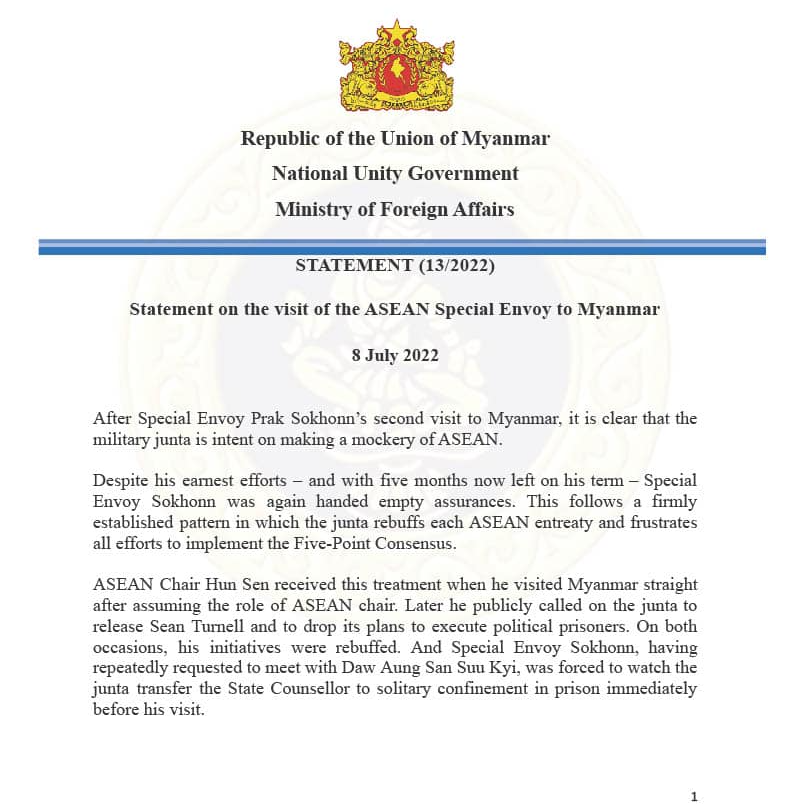 Republic of the Union of Myanmar

National Unity Government

Ministry of Foreign Affairs

STATEMENT (13/2022)

Statement on the visit of the ASEAN Special Envoy to Myanmar

8 July 2022

After Special Envoy Prak Sokhonn's second visit to Myanmar, it is clear that the military junta is intent on making a mockery of ASEAN.

Despite his earnest efforts – and with five months now left on his term – Special Envoy Sokhonn was again handed empty assurances. This follows a firmly established pattern in which the junta rebuffs each ASEAN entreaty and frustrates all efforts to implement the Five-Point Consensus.

ASEAN Chair Hun Sen received this treatment when he visited Myanmar straight after assuming the role of ASEAN chair. Later he publicly called on the junta to release Sean Turnell and to drop its plans to execute political prisoners. On both occasions, his initiatives were rebuffed. And Special Envoy Sokhonn, having repeatedly requested to meet with Daw Aung San Suu Kyi, was forced to watch the junta transfer the State Counsellor to solitary confinement in prison immediately before his visit.

1